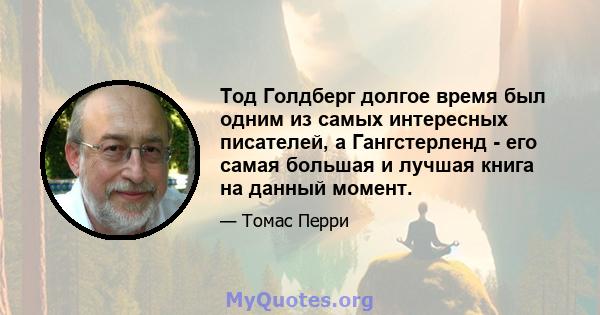 Тод Голдберг долгое время был одним из самых интересных писателей, а Гангстерленд - его самая большая и лучшая книга на данный момент.

— Томас Перри

MyQuotes.org